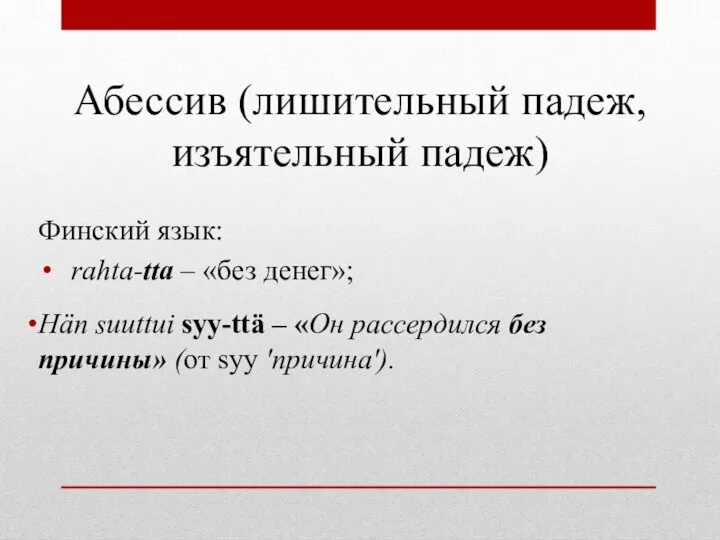 Абессив (лишительный падеж, изъятельный падеж)

Финский язык:

• rahta-tta – «без денег»;

•Hän suuttui syy-ttä – «Он рассердился без причины» (от syy 'причина').